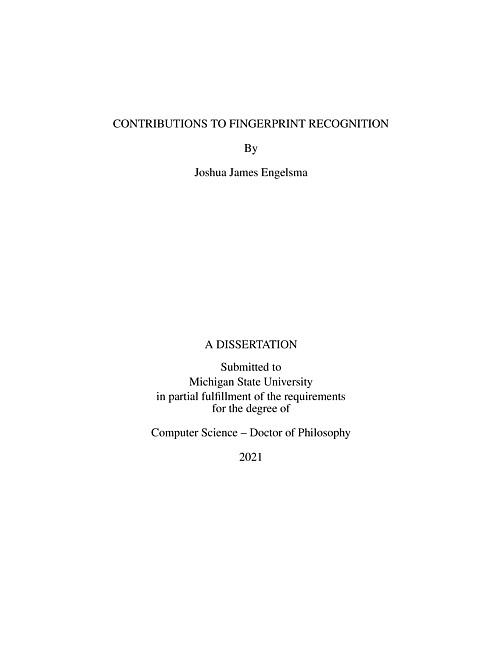 CONTRIBUTIONS TO FINGERPRINT RECOGNITION

By

Joshua James Engelsma

A DISSERTATION

Submitted to
Michigan State University
in partial fulfillment of the requirements
for the degree of

Computer Science – Doctor of Philosophy

2021